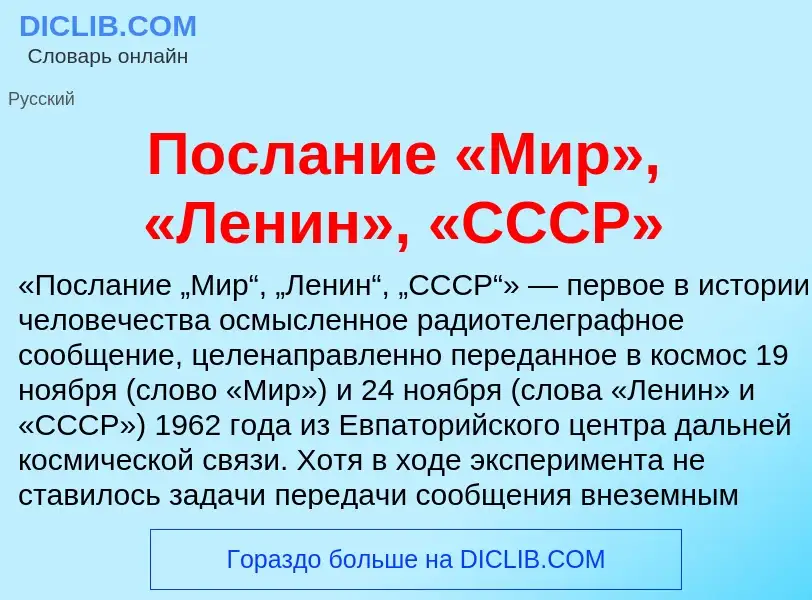 DICLIB.COM
Словарь онлайн

Русский

Послание «Мир», «Ленин», «СССР»

«Послание „Мир“, „Ленин“, „СССР“» — первое в истории человечества осмысленное радиотелеграфное сообщение, целенаправленно переданное в космос 19 ноября (слово «Мир») и 24 ноября (слова «Ленин» и «СССР») 1962 года из Евпаторийского центра дальней космической связи. Хотя в ходе эксперимента не ставилось задачи передачи сообщения внеземным

Гораздо больше на DICLIB.COM